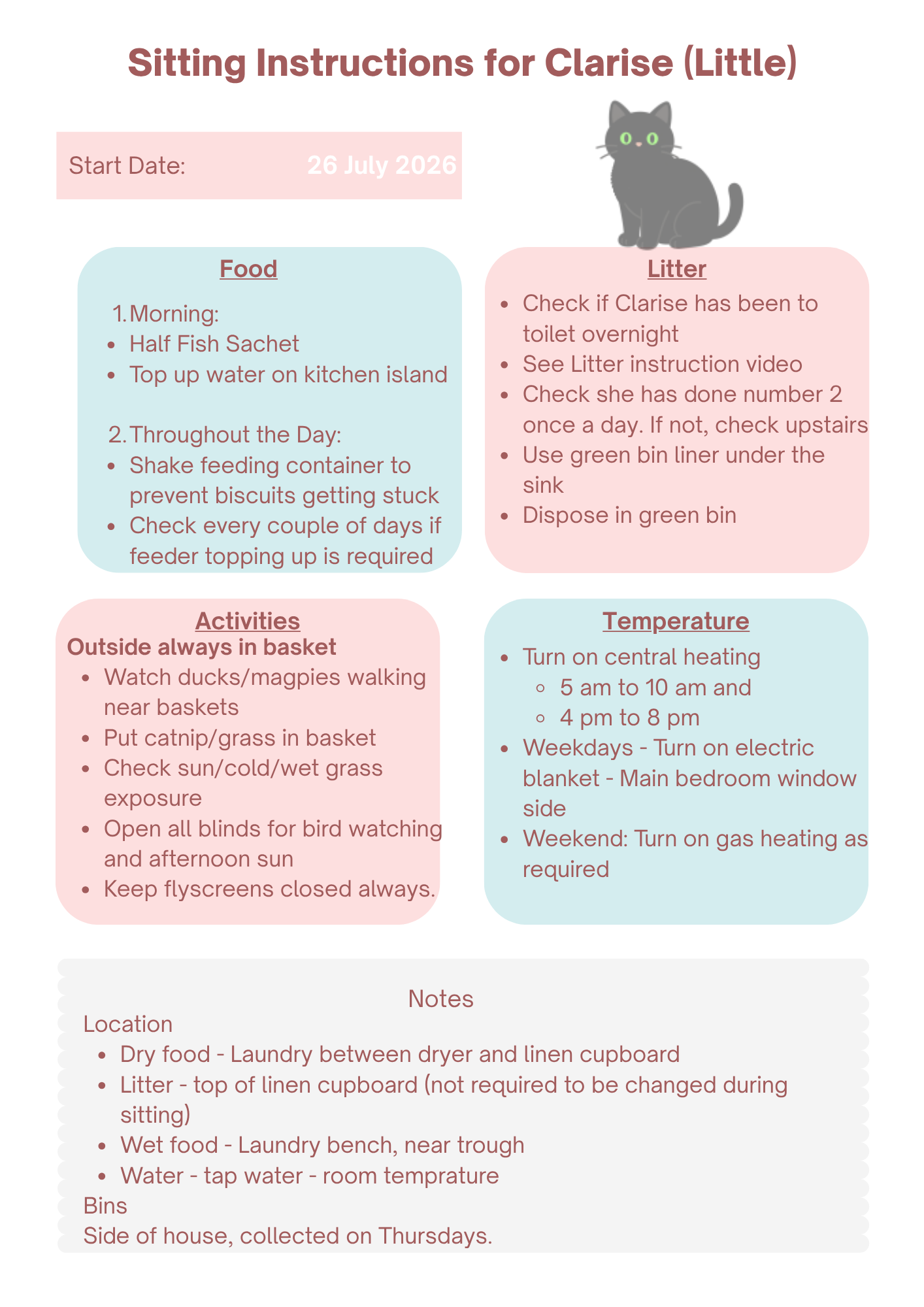 Sitting Instructions for Clarise (Little)

Start Date: 26 July 2026

Food

1. Morning:
- Half Fish Sachet
- Top up water on kitchen island

2. Throughout the Day:
- Shake feeding container to prevent biscuits getting stuck
- Check every couple of days if feeder topping up is required

Litter
- Check if Clarise has been to toilet overnight
- See Litter instruction video
- Check she has done number 2 once a day. If not, check upstairs
- Use green bin liner under the sink
- Dispose in green bin

Activities
Outside always in basket
- Watch ducks/magpies walking near baskets
- Put catnip/grass in basket
- Check sun/cold/wet grass exposure
- Open all blinds for bird watching and afternoon sun
- Keep flyscreens closed always.

Temperature
- Turn on central heating
  - 5 am to 10 am and
  - 4 pm to 8 pm
- Weekdays - Turn on electric blanket - Main bedroom window side
- Weekend: Turn on gas heating as required

Notes
Location
- Dry food - Laundry between dryer and linen cupboard
- Litter - top of linen cupboard (not required to be changed during sitting)
- Wet food - Laundry bench, near trough
- Water - tap water - room temprature
Bins
Side of house, collected on Thursdays.